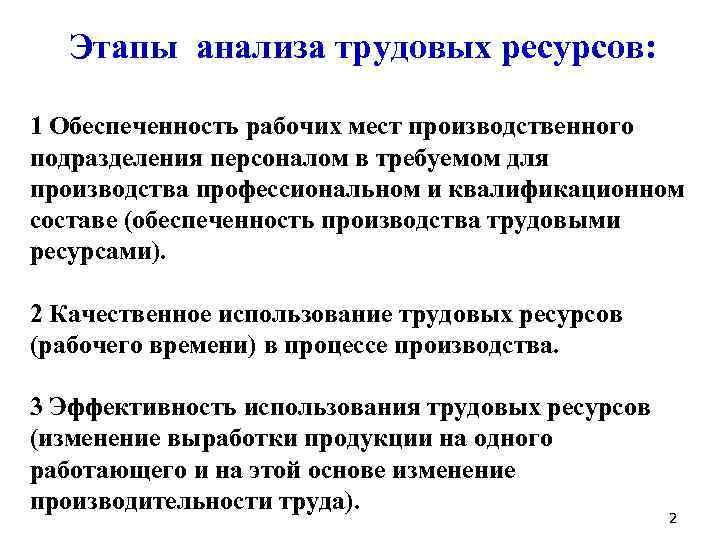 Этапы анализа трудовых ресурсов:

1 Обеспеченность рабочих мест производственного подразделения персоналом в требуемом для производства профессиональном и квалификационном составе (обеспеченность производства трудовыми ресурсами).

2 Качественное использование трудовых ресурсов (рабочего времени) в процессе производства.

3 Эффективность использования трудовых ресурсов (изменение выработки продукции на одного работающего и на этой основе изменение производительности труда).

2